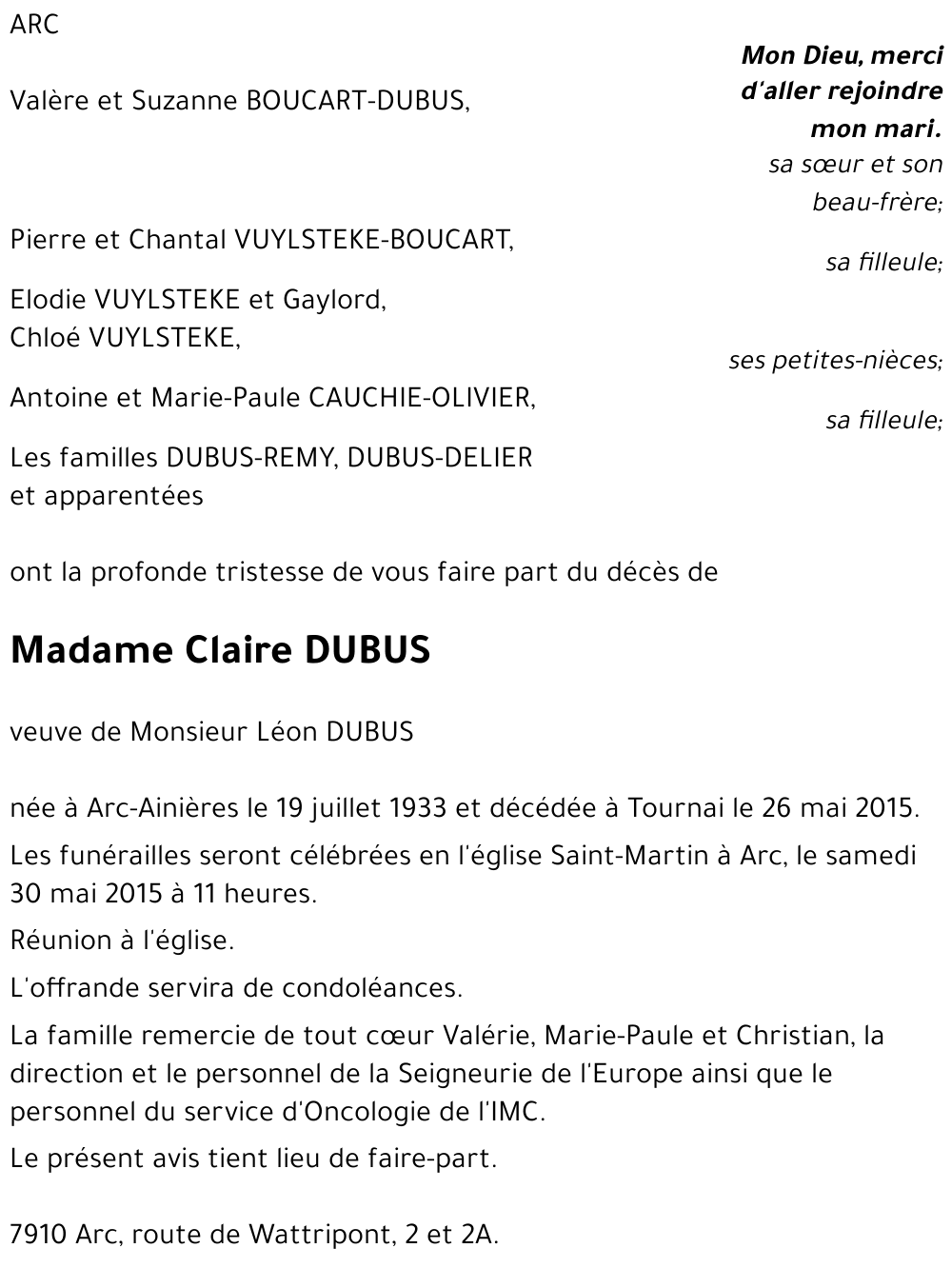 ARC

Mon Dieu, merci d'aller rejoindre mon mari.

Valère et Suzanne BOUCART-DUBUS,

sa sœur et son beau-frère;

Pierre et Chantal VUYLSTEKE-BOUCART,

sa filleule;

Elodie VUYLSTEKE et Gaylord,
Chloé VUYLSTEKE,

ses petites-nièces;

Antoine et Marie-Paule CAUCHIE-OLIVIER,

sa filleule;

Les familles DUBUS-REMY, DUBUS-DELIER et apparentées

ont la profonde tristesse de vous faire part du décès de

Madame Claire DUBUS

veuve de Monsieur Léon DUBUS

née à Arc-Ainières le 19 juillet 1933 et décédée à Tournai le 26 mai 2015.

Les funérailles seront célébrées en l'église Saint-Martin à Arc, le samedi 30 mai 2015 à 11 heures.

Réunion à l'église.

L'offrande servira de condoléances.

La famille remercie de tout cœur Valérie, Marie-Paule et Christian, la direction et le personnel de la Seigneurie de l'Europe ainsi que le personnel du service d'Oncologie de l'IMC.

Le présent avis tient lieu de faire-part.

7910 Arc, route de Wattripont, 2 et 2A.